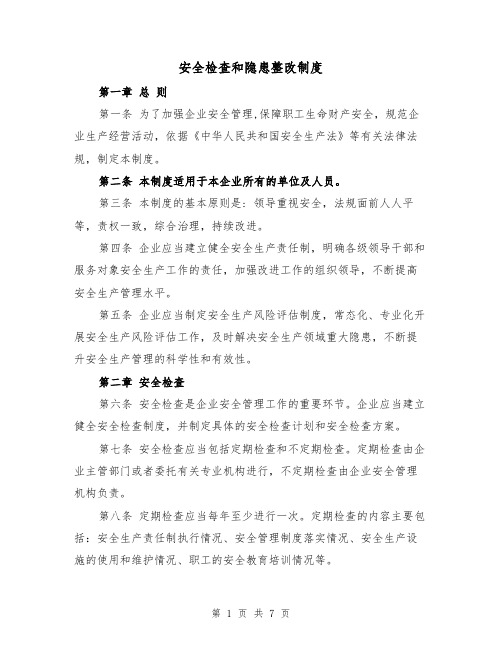 安全检查和隐患整改制度

第一章 总 则

第一条 为了加强企业安全管理,保障职工生命财产安全，规范企业生产经营活动，依据《中华人民共和国安全生产法》等有关法律法规，制定本制度。

第二条 本制度适用于本企业所有的单位及人员。

第三条 本制度的基本原则是：领导重视安全，法规面前人人平等，责权一致，综合治理，持续改进。

第四条 企业应当建立健全安全生产责任制，明确各级领导干部和服务对象安全生产工作的责任，加强改进工作的组织领导，不断提高安全生产管理水平。

第五条 企业应当制定安全生产风险评估制度，常态化、专业化开展安全生产风险评估工作，及时解决安全生产领域重大隐患，不断提升安全生产管理的科学性和有效性。

第二章 安全检查

第六条 安全检查是企业安全管理工作的重要环节。企业应当建立健全安全检查制度，并制定具体的安全检查计划和安全检查方案。

第七条 安全检查应当包括定期检查和不定期检查。定期检查由企业主管部门或者委托有关专业机构进行，不定期检查由企业安全管理机构负责。

第八条 定期检查应当每年至少进行一次。定期检查的内容主要包括：安全生产责任制执行情况、安全管理制度落实情况、安全生产设施的使用和维护情况、职工的安全教育培训情况等。

第 1 页 共 7 页